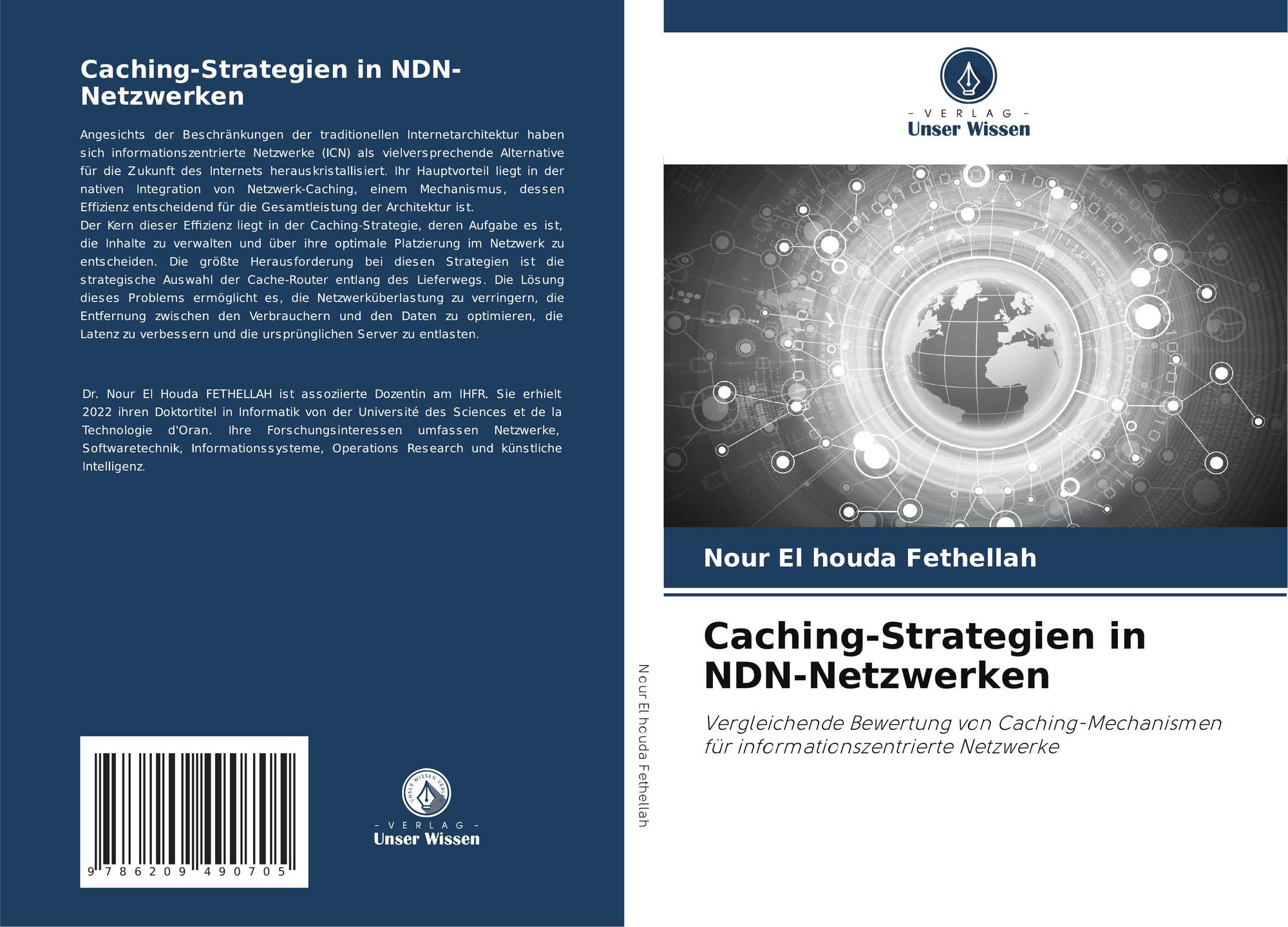 Caching-Strategien in NDN-Netzwerken

Angesichts der Beschränkungen der traditionellen Internetarchitektur haben sich informationszentrierte Netzwerke (ICN) als vielversprechende Alternative für die Zukunft des Internets herauskristallisiert. Ihr Hauptvorteil liegt in der nativen Integration von Netzwerk-Caching, einem Mechanismus, dessen Effizienz entscheidend für die Gesamtleistung der Architektur ist.

Der Kern dieser Effizienz liegt in der Caching-Strategie, deren Aufgabe es ist, die Inhalte zu verwalten und über ihre optimale Platzierung im Netzwerk zu entscheiden. Die größte Herausforderung bei diesen Strategien ist die strategische Auswahl der Cache-Router entlang des Lieferwegs. Die Lösung dieses Problems ermöglicht es, die Netzwerküberlastung zu verringern, die Entfernung zwischen den Verbrauchern und den Daten zu optimieren, die Latenz zu verbessern und die ursprünglichen Server zu entlasten.

Dr. Nour El Houda FETHELLAH ist assoziierte Dozentin am IHFR. Sie erhielt 2022 ihren Doktortitel in Informatik von der Université des Sciences et de la Technologie d'Oran. Ihre Forschungsinteressen umfassen Netzwerke, Softwaretechnik, Informationssysteme, Operations Research und künstliche Intelligenz.

9 786209 490705

- VERLAG -
Unser Wissen

Nour El houda Fethellah

- VERLAG -
Unser Wissen

Nour El houda Fethellah

Caching-Strategien in NDN-Netzwerken

Vergleichende Bewertung von Caching-Mechanismen für informationszentrierte Netzwerke